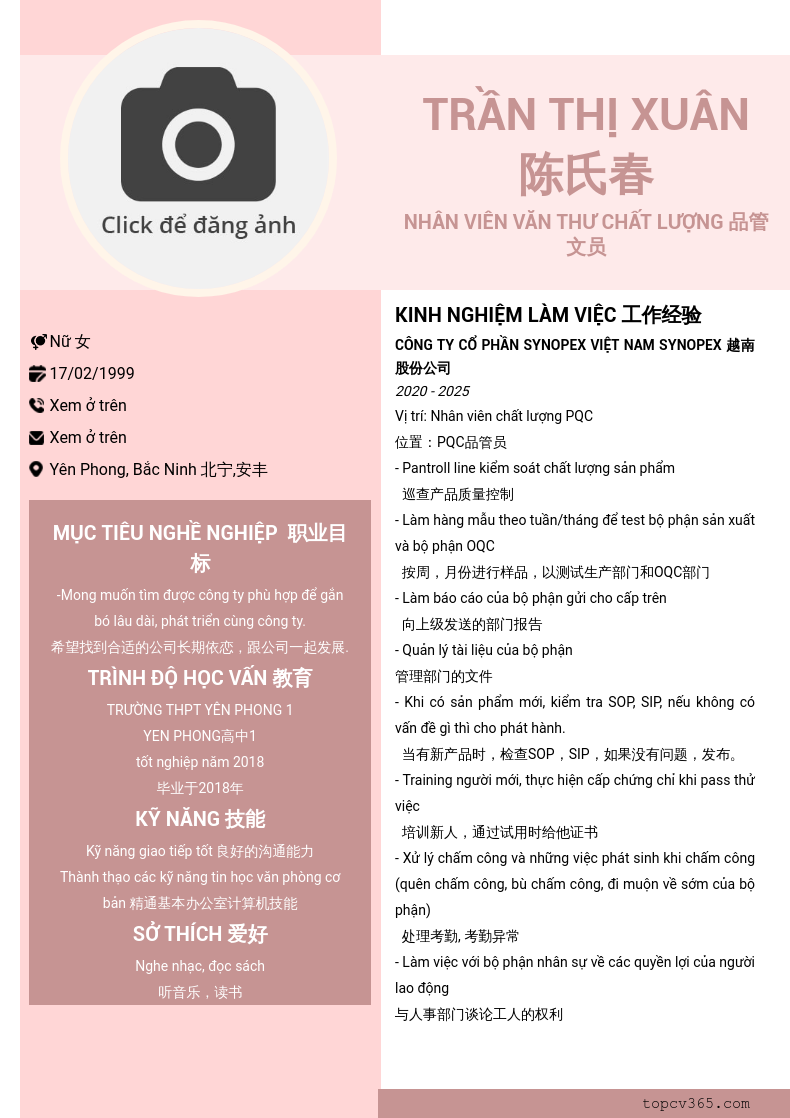 Click để đăng ảnh

TRẦN THỊ XUÂN
陈氏春
NHÂN VIÊN VĂN THƯ CHẤT LƯỢNG 品管文员

Nữ 女
17/02/1999
Xem ở trên
Xem ở trên
Yên Phong, Bắc Ninh 北宁,安丰

MỤC TIÊU NGHỀ NGHIỆP 职业目标
-Mong muốn tìm được công ty phù hợp để gắn bó lâu dài, phát triển cùng công ty.
希望找到合适的公司长期依恋，跟公司一起发展.

TRÌNH ĐỘ HỌC VẤN 教育
TRƯỜNG THPT YÊN PHONG 1
YEN PHONG高中1
tốt nghiệp năm 2018
毕业于2018年

KỸ NĂNG 技能
Kỹ năng giao tiếp tốt 良好的沟通能力
Thành thạo các kỹ năng tin học văn phòng cơ bản 精通基本办公室计算机技能

SỞ THÍCH 爱好
Nghe nhạc, đọc sách
听音乐，读书

KINH NGHIỆM LÀM VIỆC 工作经验
CÔNG TY CỔ PHẦN SYNOPEX VIỆT NAM SYNOPEX 越南股份公司
2020 - 2025
Vị trí: Nhân viên chất lượng PQC
位置：PQC品管员
- Pantroll line kiểm soát chất lượng sản phẩm
巡查产品质量控制
- Làm hàng mẫu theo tuần/tháng để test bộ phận sản xuất và bộ phận OQC
按周，月份进行样品，以测试生产部门和OQC部门
- Làm báo cáo của bộ phận gửi cho cấp trên
向上级发送的部门报告
- Quản lý tài liệu của bộ phận
管理部门的文件
- Khi có sản phẩm mới, kiểm tra SOP, SIP, nếu không có vấn đề gì thì cho phát hành.
当有新产品时，检查SOP，SIP，如果没有问题，发布。
- Training người mới, thực hiện cấp chứng chỉ khi pass thử việc
培训新人，通过试用时给他证书
- Xử lý chấm công và những việc phát sinh khi chấm công (quên chấm công, bù chấm công, đi muộn về sớm của bộ phận)
处理考勤, 考勤异常
- Làm việc với bộ phận nhân sự về các quyền lợi của người lao động
与人事部门谈论工人的权利

topcv365.com